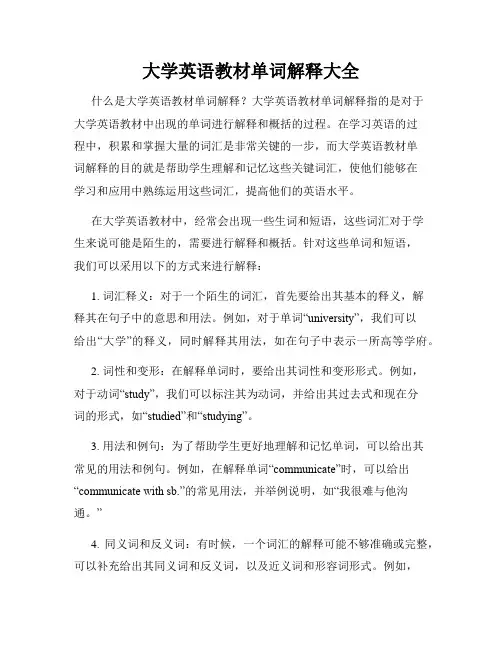 大学英语教材单词解释大全

什么是大学英语教材单词解释？大学英语教材单词解释指的是对于大学英语教材中出现的单词进行解释和概括的过程。在学习英语的过程中，积累和掌握大量的词汇是非常关键的一步，而大学英语教材单词解释的目的就是帮助学生理解和记忆这些关键词汇，使他们能够在学习和应用中熟练运用这些词汇，提高他们的英语水平。

在大学英语教材中，经常会出现一些生词和短语，这些词汇对于学生来说可能是陌生的，需要进行解释和概括。针对这些单词和短语，我们可以采用以下的方式来进行解释：

1. 词汇释义：对于一个陌生的词汇，首先要给出其基本的释义，解释其在句子中的意思和用法。例如，对于单词“university”，我们可以给出“大学”的释义，同时解释其用法，如在句子中表示一所高等学府。

2. 词性和变形：在解释单词时，要给出其词性和变形形式。例如，对于动词“study”，我们可以标注其为动词，并给出其过去式和现在分词的形式，如“studied”和“studying”。

3. 用法和例句：为了帮助学生更好地理解和记忆单词，可以给出其常见的用法和例句。例如，在解释单词“communicate”时，可以给出“communicate with sb.”的常见用法，并举例说明，如“我很难与他沟通。”

4. 同义词和反义词：有时候，一个词汇的解释可能不够准确或完整，可以补充给出其同义词和反义词，以及近义词和形容词形式。例如，